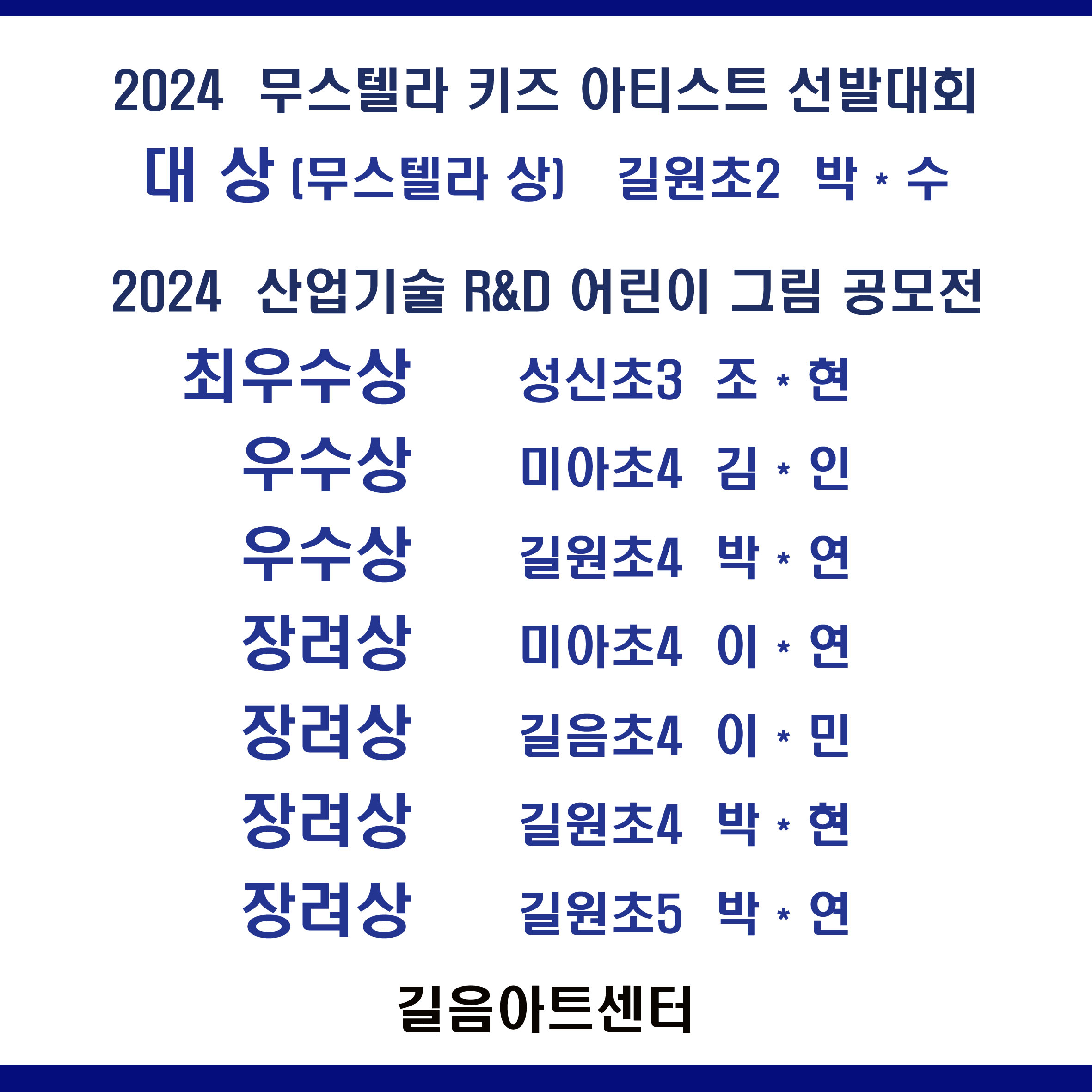 2024 무스텔라 키즈 아티스트 선발대회

대 상 (무스텔라 상) 길원초2 박 * 수

2024 산업기술 R&D 어린이 그림 공모전

최우수상 성신초3 조 * 현
우수상 미아초4 김 * 인
우수상 길원초4 박 * 연
장려상 미아초4 이 * 연
장려상 길음초4 이 * 민
장려상 길원초4 박 * 현
장려상 길원초5 박 * 연

길음아트센터